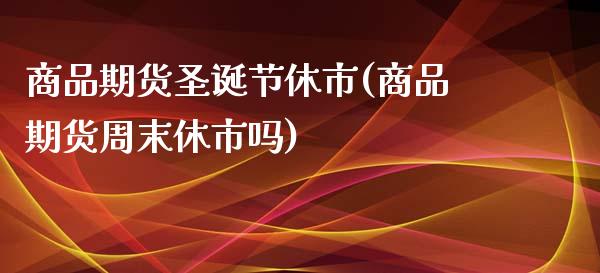 商品期货圣诞节休市(商品期货周末休市吗)